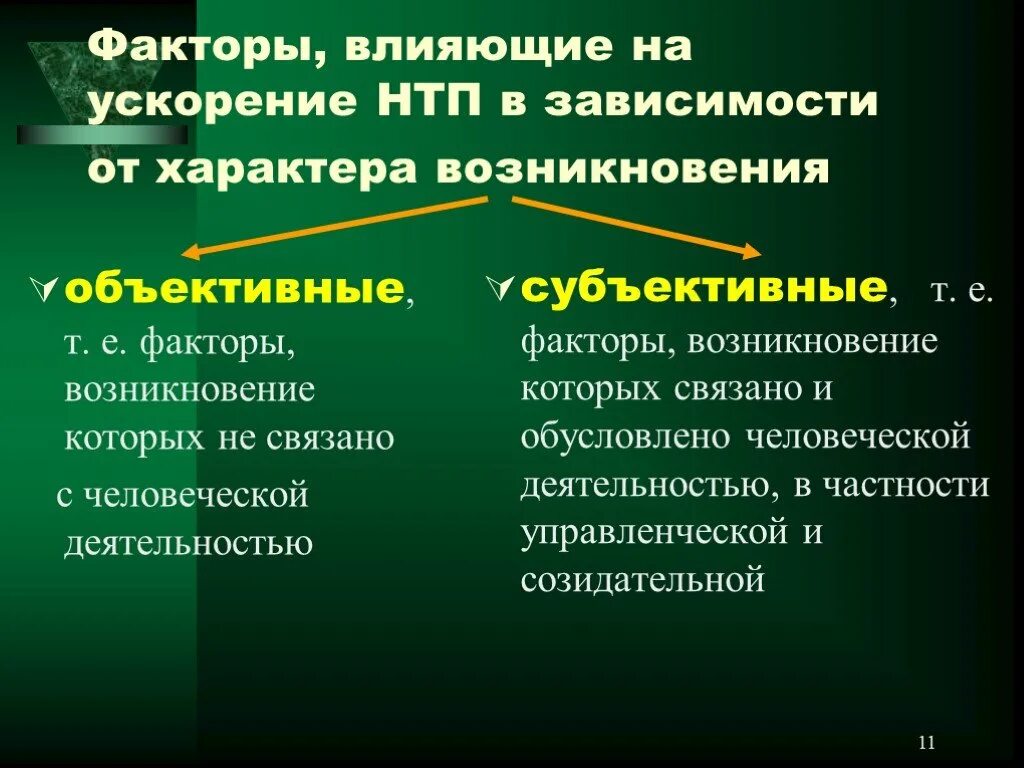 Факторы, влияющие на ускорение НТП в зависимости от характера возникновения

объективные, т. е. факторы, возникновение которых не связано с человеческой деятельностью

субъективные, т. е. факторы, возникновение которых связано и обусловлено человеческой деятельностью, в частности управленческой и созидательной

11